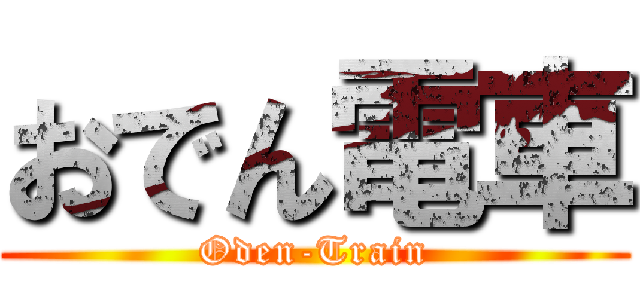 おでん電車

Oden-Train